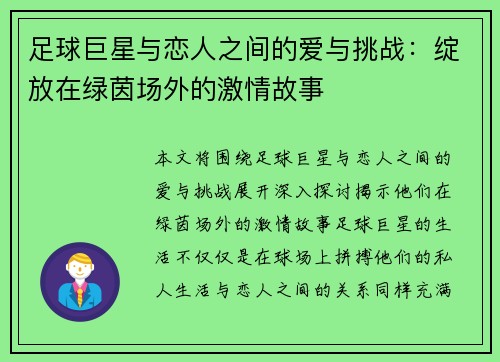 足球巨星与恋人之间的爱与挑战：绽放在绿茵场外的激情故事

本文将围绕足球巨星与恋人之间的爱与挑战展开深入探讨揭示他们在绿茵场外的激情故事足球巨星的生活不仅仅是在球场上拼搏他们的私人生活与恋人之间的关系同样充满